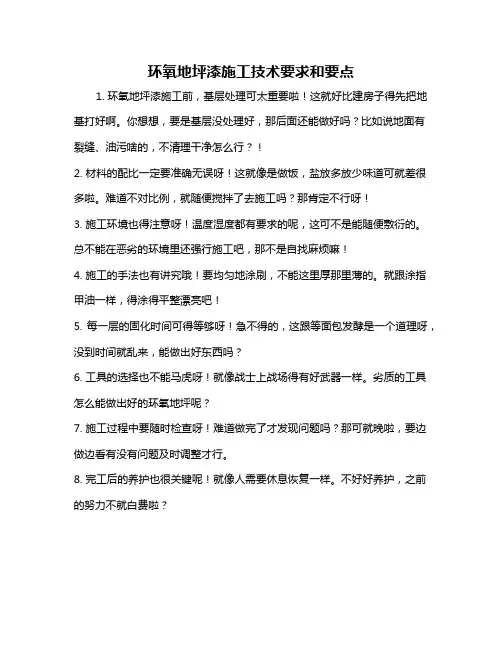 环氧地坪漆施工技术要求和要点

1. 环氧地坪漆施工前，基层处理可太重要啦！这就好比建房子得先把地基打好啊。你想想，要是基层没处理好，那后面还能做好吗？比如说地面有裂缝、油污啥的，不清理干净怎么行？！

2. 材料的配比一定要准确无误呀！这就像是做饭，盐放多放少味道可就差很多啦。难道不对比例，就随便搅拌了去施工吗？那肯定不行呀！

3. 施工环境也得注意呀！温度湿度都有要求的呢，这可不是能随便敷衍的。总不能在恶劣的环境里还强行施工吧，那不是自找麻烦嘛！

4. 施工的手法也有讲究哦！要均匀地涂刷，不能这里厚那里薄的。就跟涂指甲油一样，得涂得平整漂亮吧！

5. 每一层的固化时间可得等够呀！急不得的，这跟等面包发酵是一个道理呀，没到时间就乱来，能做出好东西吗？

6. 工具的选择也不能马虎呀！就像战士上战场得有好武器一样。劣质的工具怎么能做出好的环氧地坪呢？

7. 施工过程中要随时检查呀！难道做完了才发现问题吗？那可就晚啦，要边做边看有没有问题及时调整才行。

8. 完工后的养护也很关键呢！就像人需要休息恢复一样。不好好养护，之前的努力不就白费啦？